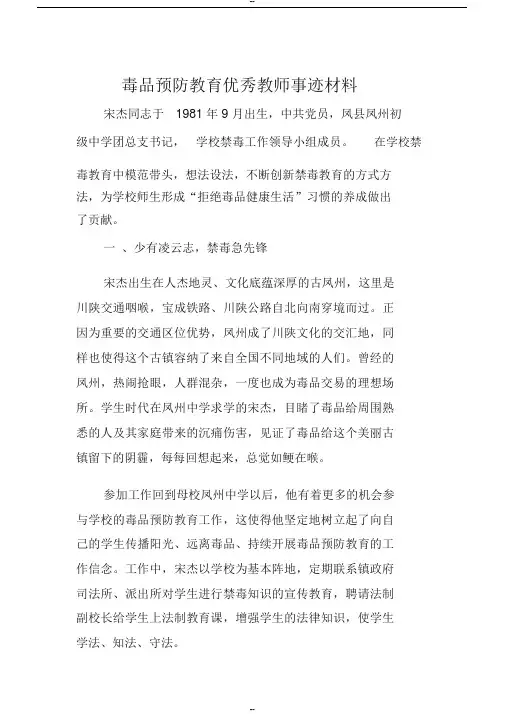 毒品预防教育优秀教师事迹材料

宋杰同志于 1981 年 9 月出生，中共党员，凤县凤州初级中学团总支书记， 学校禁毒工作领导小组成员。 在学校禁毒教育中模范带头，想法设法，不断创新禁毒教育的方式方法，为学校师生形成“拒绝毒品健康生活”习惯的养成做出了贡献。

一 、少有凌云志，禁毒急先锋

宋杰出生在人杰地灵、文化底蕴深厚的古凤州，这里是川陕交通咽喉，宝成铁路、川陕公路自北向南穿境而过。正因为重要的交通区位优势，凤州成了川陕文化的交汇地，同样也使得这个古镇容纳了来自全国不同地域的人们。曾经的凤州，热闹抢眼，人群混杂，一度也成为毒品交易的理想场所。学生时代在凤州中学求学的宋杰，目睹了毒品给周围熟悉的人及其家庭带来的沉痛伤害，见证了毒品给这个美丽古镇留下的阴霾，每每回想起来，总觉如鲠在喉。

参加工作回到母校凤州中学以后，他有着更多的机会参与学校的毒品预防教育工作，这使得他坚定地树立起了向自己的学生传播阳光、远离毒品、持续开展毒品预防教育的工作信念。工作中，宋杰以学校为基本阵地，定期联系镇政府司法所、派出所对学生进行禁毒知识的宣传教育，聘请法制副校长给学生上法制教育课，增强学生的法律知识，使学生学法、知法、守法。